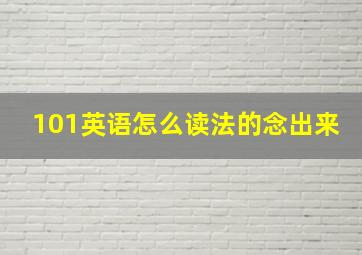 101英语怎么读法的念出来